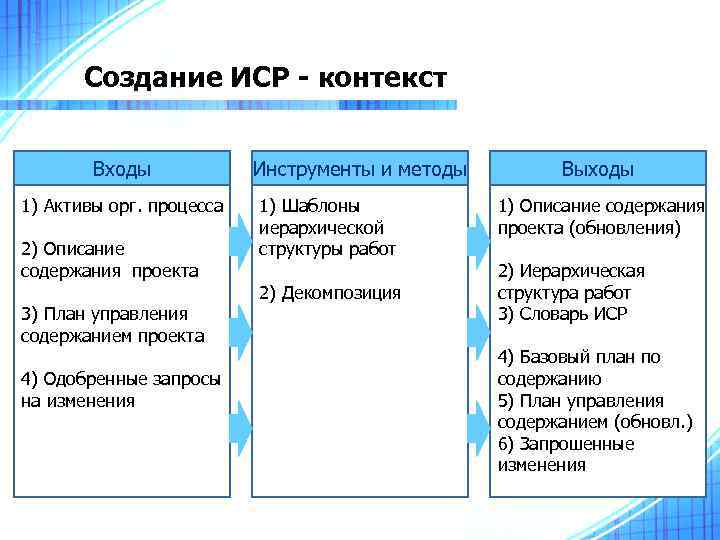 Создание ИСР - контекст

Входы

1) Активы орг. процесса

2) Описание содержания проекта

3) План управления содержанием проекта

4) Одобренные запросы на изменения

Инструменты и методы

1) Шаблоны иерархической структуры работ

2) Декомпозиция

Выходы

1) Описание содержания проекта (обновления)

2) Иерархическая структура работ
3) Словарь ИСР

4) Базовый план по содержанию
5) План управления содержанием (обновл.)
6) Запрошенные изменения